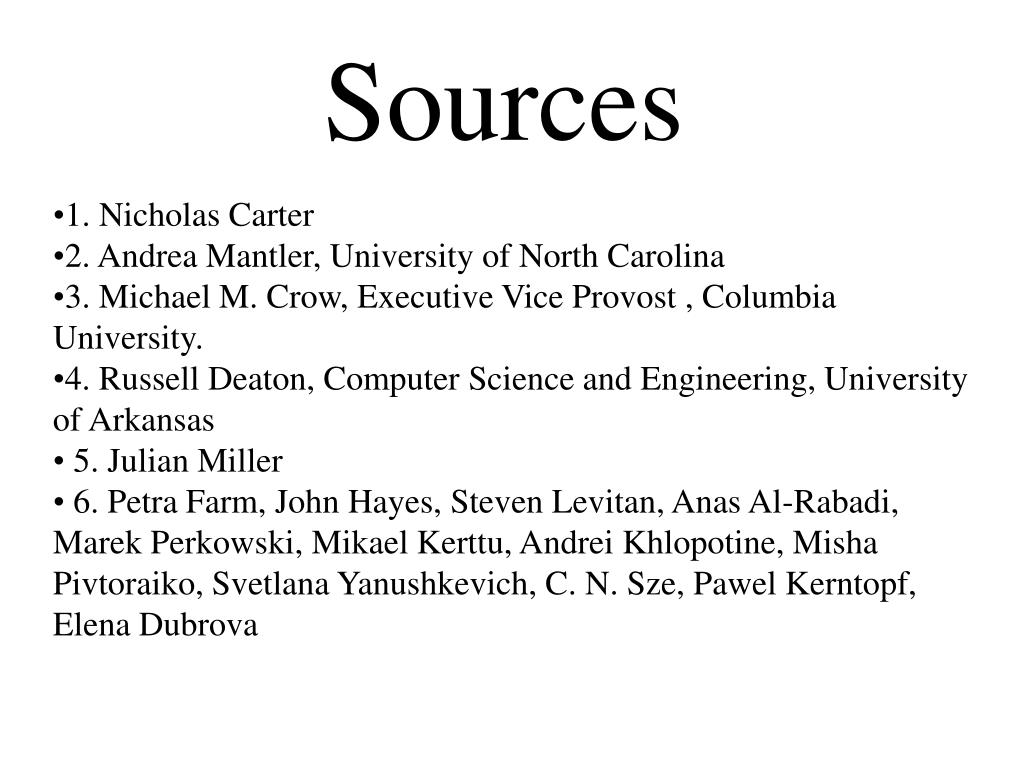 Sources

•1. Nicholas Carter
•2. Andrea Mantler, University of North Carolina
•3. Michael M. Crow, Executive Vice Provost , Columbia University.
•4. Russell Deaton, Computer Science and Engineering, University of Arkansas
• 5. Julian Miller
• 6. Petra Farm, John Hayes, Steven Levitan, Anas Al-Rabadi, Marek Perkowski, Mikael Kerttu, Andrei Khlopotine, Misha Pivtoraiko, Svetlana Yanushkevich, C. N. Sze, Pawel Kerntopf, Elena Dubrova